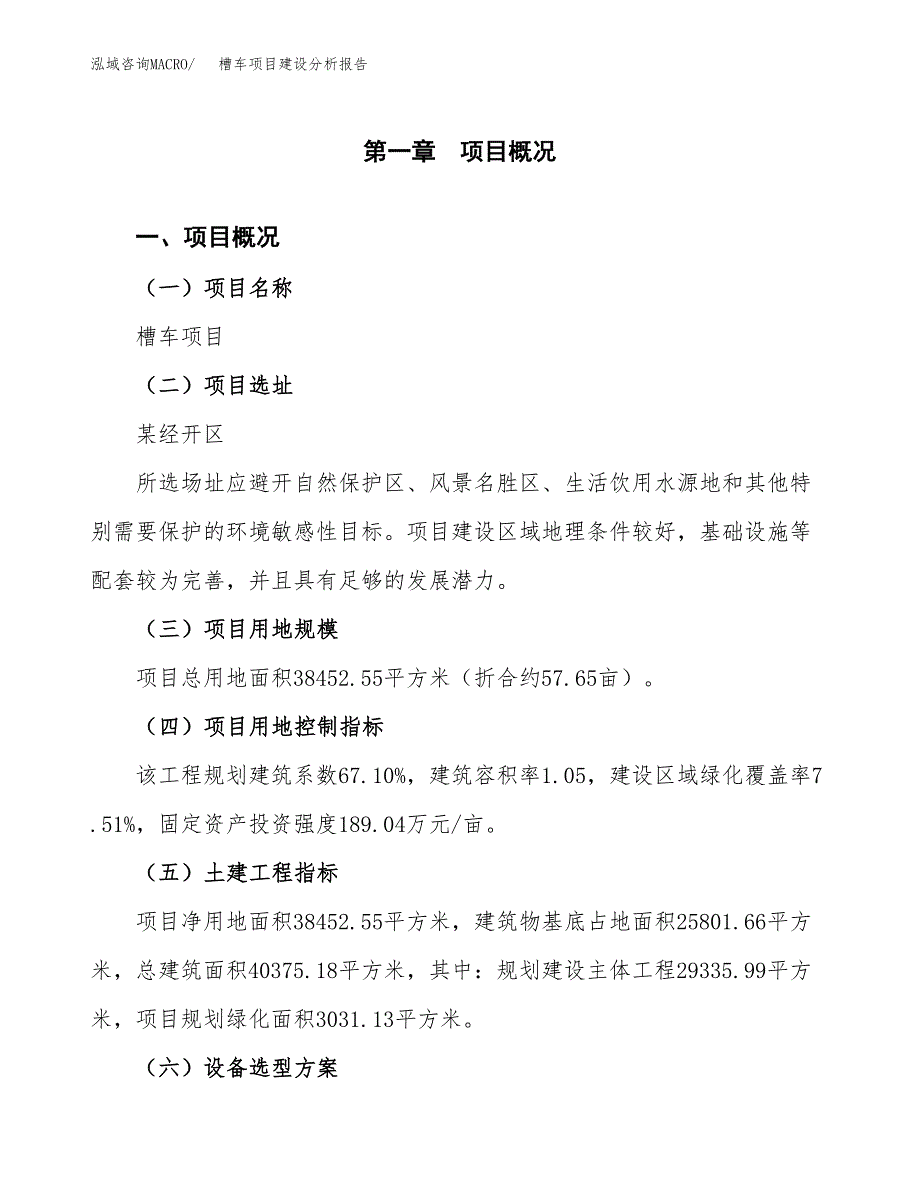 泓域咨询MACRO/　　槽车项目建设分析报告

第一章　项目概况

一、项目概况

（一）项目名称

槽车项目

（二）项目选址

某经开区

所选场址应避开自然保护区、风景名胜区、生活饮用水源地和其他特别需要保护的环境敏感性目标。项目建设区域地理条件较好，基础设施等配套较为完善，并且具有足够的发展潜力。

（三）项目用地规模

项目总用地面积38452.55平方米（折合约57.65亩）。

（四）项目用地控制指标

该工程规划建筑系数67.10%，建筑容积率1.05，建设区域绿化覆盖率7.51%，固定资产投资强度189.04万元/亩。

（五）土建工程指标

项目净用地面积38452.55平方米，建筑物基底占地面积25801.66平方米，总建筑面积40375.18平方米，其中：规划建设主体工程29335.99平方米，项目规划绿化面积3031.13平方米。

（六）设备选型方案